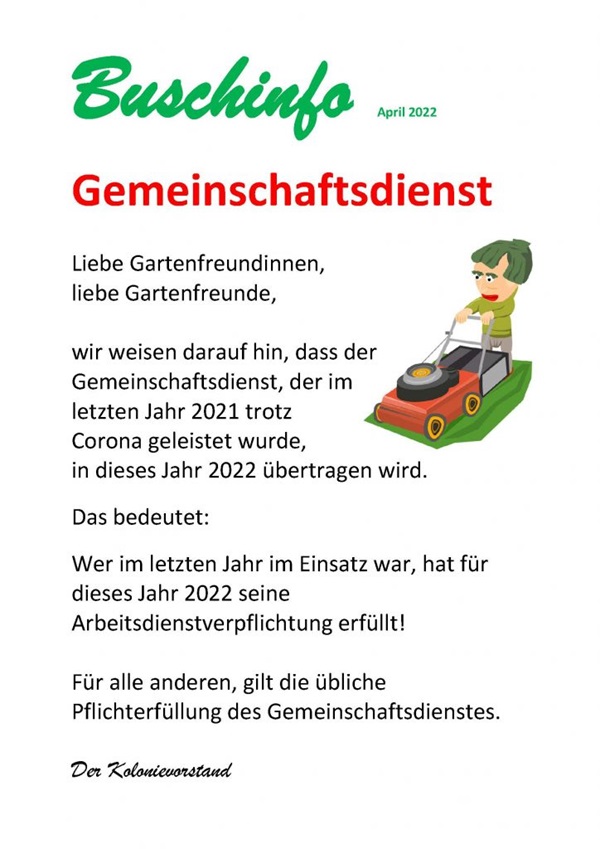 Buschinfo April 2022

Gemeinschaftsdienst

Liebe Gartenfreundinnen,
liebe Gartenfreunde,

wir weisen darauf hin, dass der Gemeinschaftsdienst, der im letzten Jahr 2021 trotz Corona geleistet wurde, in dieses Jahr 2022 übertragen wird.

Das bedeutet:

Wer im letzten Jahr im Einsatz war, hat für dieses Jahr 2022 seine Arbeitsdienstverpflichtung erfüllt!

Für alle anderen, gilt die übliche Pflichterfüllung des Gemeinschaftsdienstes.

Der Kolonievorstand